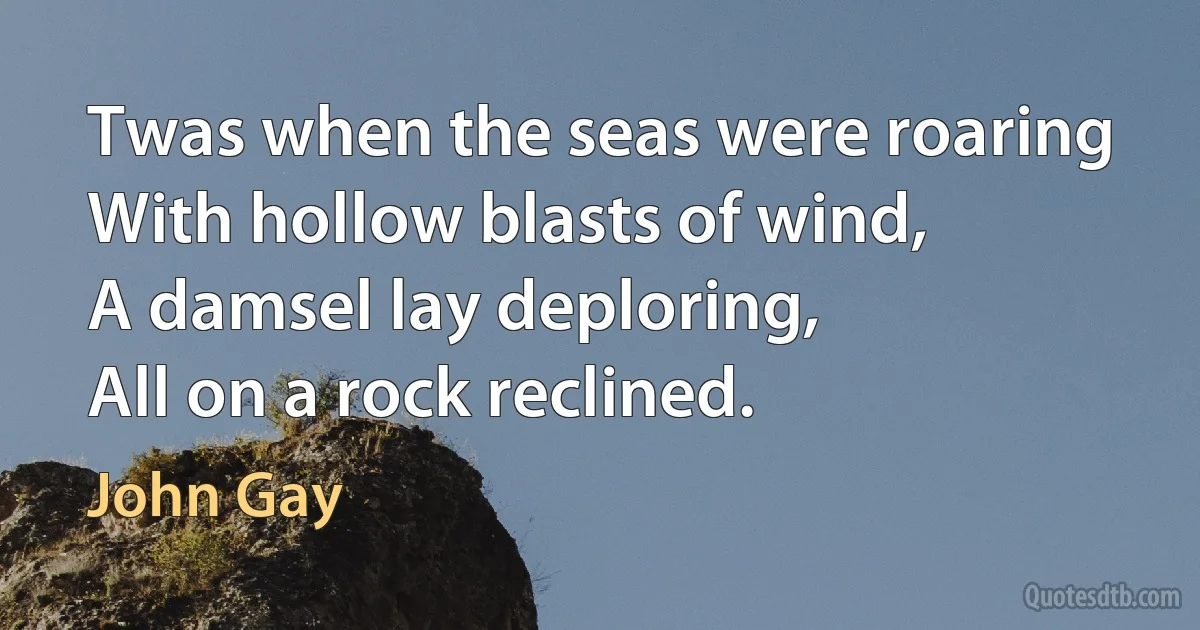 Twas when the seas were roaring
With hollow blasts of wind,
A damsel lay deploring,
All on a rock reclined.

John Gay

Quotesdtb.com